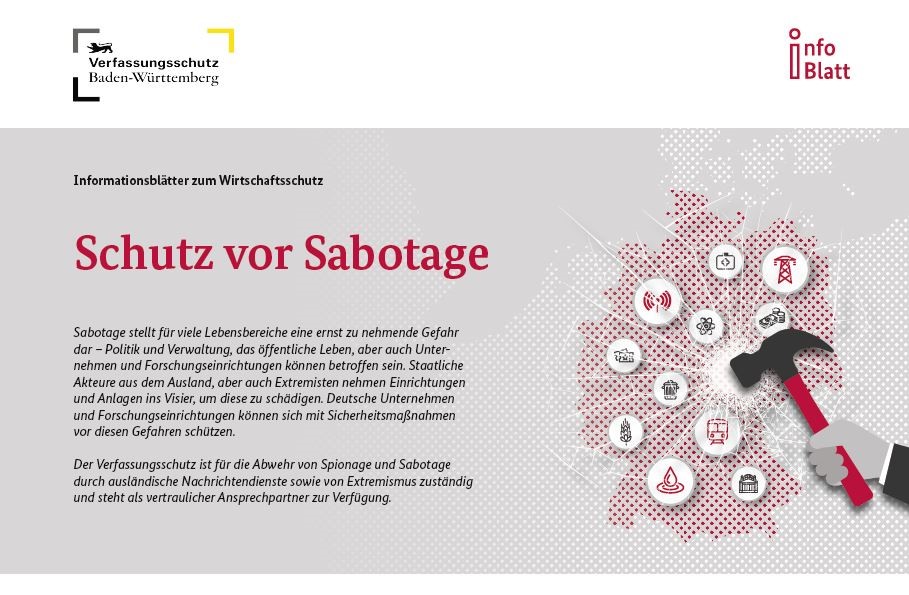 Verfassungsschutz
Baden-Württemberg

info
Blatt

Informationsblätter zum Wirtschaftsschutz

Schutz vor Sabotage

Sabotage stellt für viele Lebensbereiche eine ernst zu nehmende Gefahr dar – Politik und Verwaltung, das öffentliche Leben, aber auch Unternehmen und Forschungseinrichtungen können betroffen sein. Staatliche Akteure aus dem Ausland, aber auch Extremisten nehmen Einrichtungen und Anlagen ins Visier, um diese zu schädigen. Deutsche Unternehmen und Forschungseinrichtungen können sich mit Sicherheitsmaßnahmen vor diesen Gefahren schützen.

Der Verfassungsschutz ist für die Abwehr von Spionage und Sabotage durch ausländische Nachrichtendienste sowie von Extremismus zuständig und steht als vertraulicher Ansprechpartner zur Verfügung.